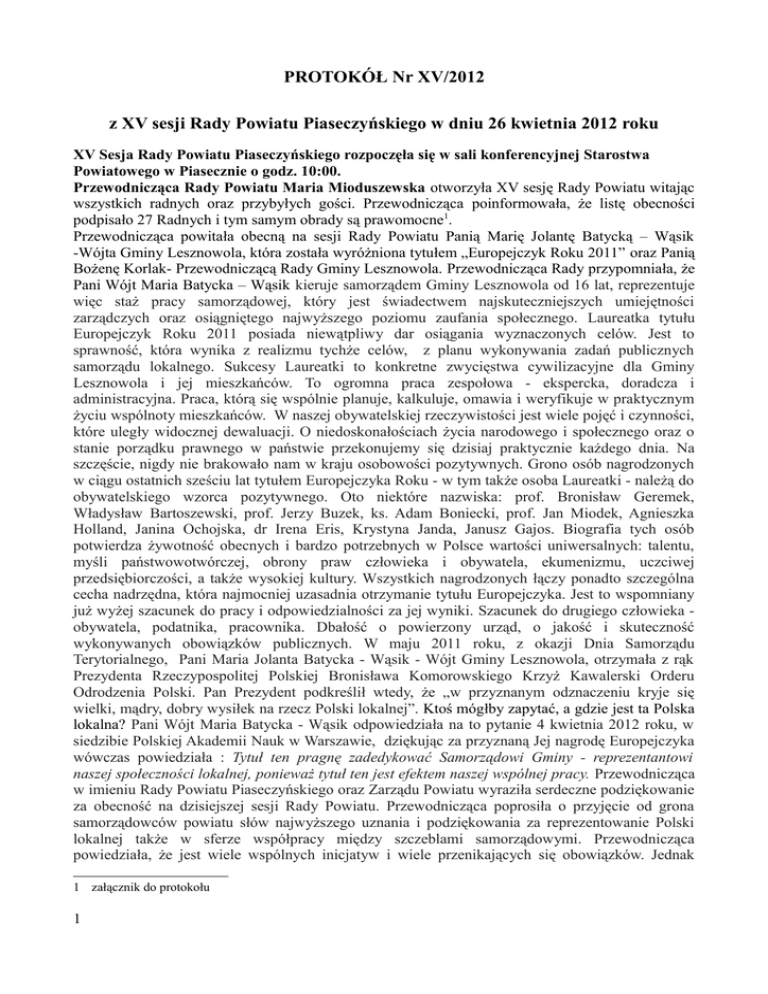 PROTOKÓŁ Nr XV/2012

z XV sesji Rady Powiatu Piaseczyńskiego w dniu 26 kwietnia 2012 roku

XV Sesja Rady Powiatu Piaseczyńskiego rozpoczęła się w sali konferencyjnej Starostwa Powiatowego w Piasecznie o godz. 10:00.
Przewodnicząca Rady Powiatu Maria Mioduszewska otworzyła XV sesję Rady Powiatu witając wszystkich radnych oraz przybyłych gości. Przewodnicząca poinformowała, że listę obecności podpisało 27 Radnych i tym samym obrady są prawomocne$^1$.
Przewodnicząca powitała obecną na sesji Rady Powiatu Panią Marię Jolantę Batycką – Wąsik -Wójta Gminy Lesznowola, która została wyróżniona tytułem „Europejczyk Roku 2011” oraz Panią Bożenę Korlak- Przewodniczącą Rady Gminy Lesznowola. Przewodnicząca Rady przypomniała, że Pani Wójt Maria Batycka – Wąsik kieruje samorządem Gminy Lesznowola od 16 lat, reprezentuje więc staż pracy samorządowej, który jest świadectwem najskuteczniejszych umiejętności zarządczych oraz osiągniętego najwyższego poziomu zaufania społecznego. Laureatka tytułu Europejczyk Roku 2011 posiada niewątpliwy dar osiągania wyznaczonych celów. Jest to sprawność, która wynika z realizmu tychże celów, z planu wykonywania zadań publicznych samorządu lokalnego. Sukcesy Laureatki to konkretne zwycięstwa cywilizacyjne dla Gminy Lesznowola i jej mieszkańców. To ogromna praca zespołowa - ekspercka, doradcza i administracyjna. Praca, którą się wspólnie planuje, kalkuluje, omawia i weryfikuje w praktycznym życiu wspólnoty mieszkańców. W naszej obywatelskiej rzeczywistości jest wiele pojęć i czynności, które uległy widocznej dewaluacji. O niedoskonałościach życia narodowego i społecznego oraz o stanie porządku prawnego w państwie przekonujemy się dzisiaj praktycznie każdego dnia. Na szczęście, nigdy nie brakowało nam w kraju osobowości pozytywnych. Grono osób nagrodzonych w ciągu ostatnich sześciu lat tytułem Europejczyka Roku - w tym także osoba Laureatki - należą do obywatelskiego wzorca pozytywnego. Oto niektóre nazwiska: prof. Bronisław Geremek, Władysław Bartoszewski, prof. Jerzy Buzek, ks. Adam Boniecki, prof. Jan Miodek, Agnieszka Holland, Janina Ochojska, dr Irena Eris, Krystyna Janda, Janusz Gajos. Biografia tych osób potwierdza żywotność obecnych i bardzo potrzebnych w Polsce wartości uniwersalnych: talentu, myśli państwowotwórczej, obrony praw człowieka i obywatela, ekumenizmu, uczciwej przedsiębiorczości, a także wysokiej kultury. Wszystkich nagrodzonych łączy ponadto szczególna cecha nadrzędna, która najmocniej uzasadnia otrzymanie tytułu Europejczyka. Jest to wspomniany już wyżej szacunek do pracy i odpowiedzialności za jej wyniki. Szacunek do drugiego człowieka - obywatela, podatnika, pracownika. Dbałość o powierzony urząd, o jakość i skuteczność wykonywanych obowiązków publicznych. W maju 2011 roku, z okazji Dnia Samorządu Terytorialnego, Pani Maria Jolanta Batycka - Wąsik - Wójt Gminy Lesznowola, otrzymała z rąk Prezydenta Rzeczypospolitej Polskiej Bronisława Komorowskiego Krzyż Kawalerski Orderu Odrodzenia Polski. Pan Prezydent podkreślił wtedy, że „w przyznanym odznaczeniu kryje się wielki, mądry, dobry wysiłek na rzecz Polski lokalnej”. Ktoś mógłby zapytać, a gdzie jest ta Polska lokalna? Pani Wójt Maria Batycka - Wąsik odpowiedziała na to pytanie 4 kwietnia 2012 roku, w siedzibie Polskiej Akademii Nauk w Warszawie, dziękując za przyznaną Jej nagrodę Europejczyka wówczas powiedziała : Tytuł ten pragnę zadedykować Samorządowi Gminy - reprezentantowi naszej społeczności lokalnej, ponieważ tytuł ten jest efektem naszej wspólnej pracy. Przewodnicząca w imieniu Rady Powiatu Piaseczyńskiego oraz Zarządu Powiatu wyraziła serdeczne podziękowanie za obecność na dzisiejszej sesji Rady Powiatu. Przewodnicząca poprosiła o przyjęcie od grona samorządowców powiatu słów najwyższego uznania i podziękowania za reprezentowanie Polski lokalnej także w sferze współpracy między szczeblami samorządowymi. Przewodnicząca powiedziała, że jest wiele wspólnych inicjatyw i wiele przenikających się obowiązków. Jednak

1 załącznik do protokołu

1